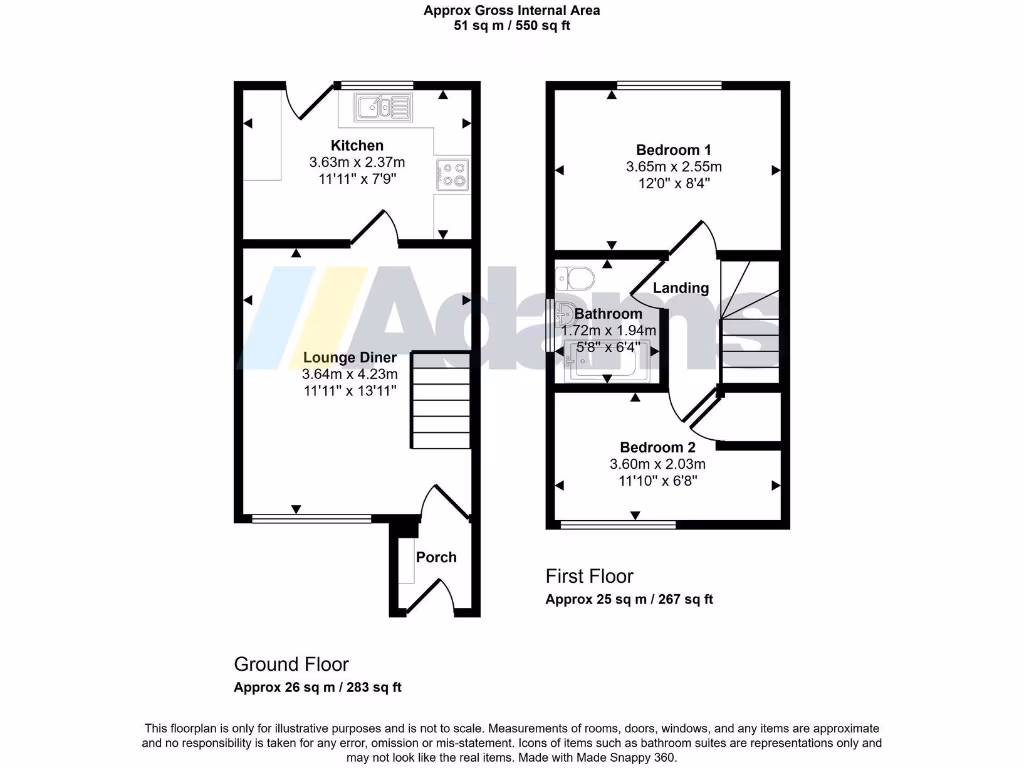 Approx Gross Internal Area
51 sq m / 550 sq ft

Kitchen
3.63m x 2.37m
11'11" x 7'9"

Lounge Diner
3.64m x 4.23m
11'11" x 13'11"

Porch

Ground Floor
Approx 26 sq m / 283 sq ft

Bedroom 1
3.65m x 2.55m
12'0" x 8'4"

Landing

Bathroom
1.72m x 1.94m
5'8" x 6'4"

Bedroom 2
3.60m x 2.03m
11'10" x 6'8"

First Floor
Approx 25 sq m / 267 sq ft

Adams

This floorplan is only for illustrative purposes and is not to scale. Measurements of rooms, doors, windows, and any items are approximate and no responsibility is taken for any error, omission or mis-statement. Icons of items such as bathroom suites are representations only and may not look like the real items. Made with Made Snappy 360.